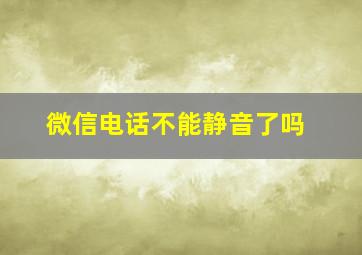 微信电话不能静音了吗